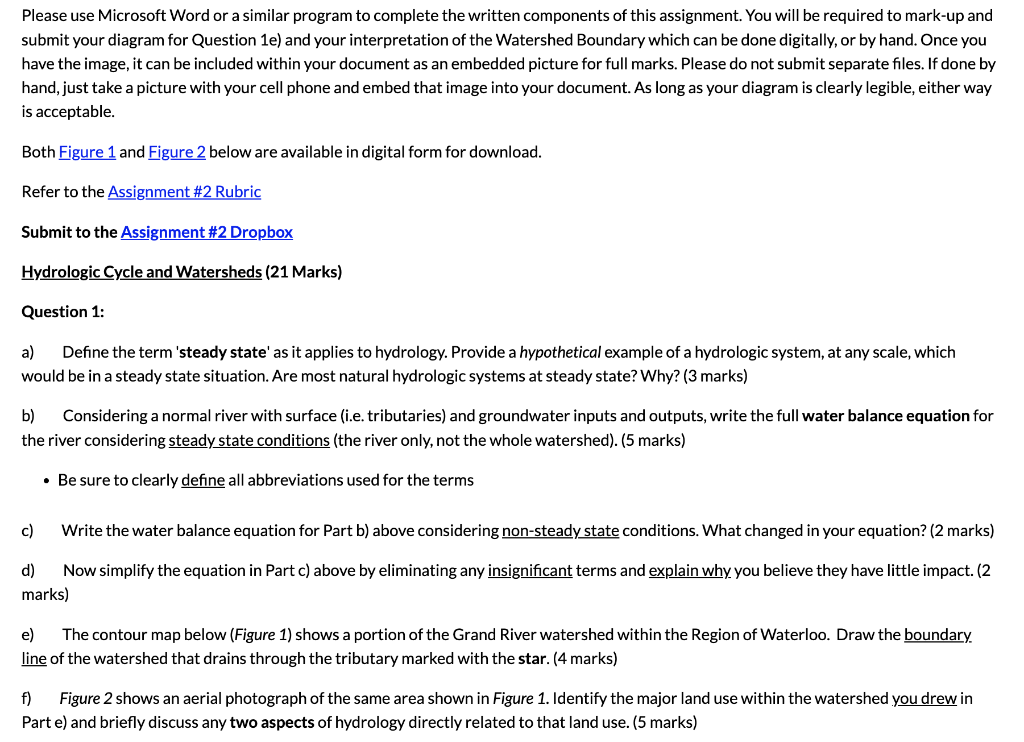 Please use Microsoft Word or a similar program to complete the written components of this assignment. You will be required to mark-up and submit your diagram for Question 1e) and your interpretation of the Watershed Boundary which can be done digitally, or by hand. Once you have the image, it can be included within your document as an embedded picture for full marks. Please do not submit separate files. If done by hand, just take a picture with your cell phone and embed that image into your document. As long as your diagram is clearly legible, either way is acceptable.

Both Figure 1 and Figure 2 below are available in digital form for download.

Refer to the Assignment #2 Rubric

Submit to the Assignment #2 Dropbox

Hydrologic Cycle and Watersheds (21 Marks)

Question 1:

a) Define the term 'steady state' as it applies to hydrology. Provide a hypothetical example of a hydrologic system, at any scale, which would be in a steady state situation. Are most natural hydrologic systems at steady state? Why? (3 marks)

b) Considering a normal river with surface (i.e. tributaries) and groundwater inputs and outputs, write the full water balance equation for the river considering steady state conditions (the river only, not the whole watershed). (5 marks)

• Be sure to clearly define all abbreviations used for the terms

c) Write the water balance equation for Part b) above considering non-steady state conditions. What changed in your equation? (2 marks)

d) Now simplify the equation in Part c) above by eliminating any insignificant terms and explain why you believe they have little impact. (2 marks)

e) The contour map below (Figure 1) shows a portion of the Grand River watershed within the Region of Waterloo. Draw the boundary line of the watershed that drains through the tributary marked with the star. (4 marks)

f) Figure 2 shows an aerial photograph of the same area shown in Figure 1. Identify the major land use within the watershed you drew in Part e) and briefly discuss any two aspects of hydrology directly related to that land use. (5 marks)